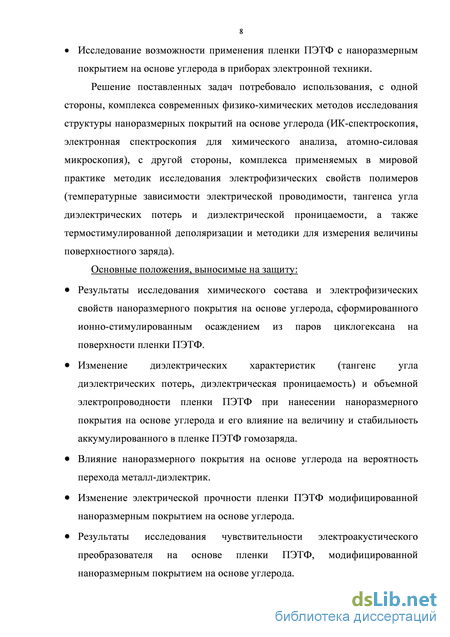 8

• Исследование возможности применения пленки ПЭТФ с наноразмерным покрытием на основе углерода в приборах электронной техники.

Решение поставленных задач потребовало использования, с одной стороны, комплекса современных физико-химических методов исследования структуры наноразмерных покрытий на основе углерода (ИК-спектроскопия, электронная спектроскопия для химического анализа, атомно-силовая микроскопия), с другой стороны, комплекса применяемых в мировой практике методик исследования электрофизических свойств полимеров (температурные зависимости электрической проводимости, тангенса угла диэлектрических потерь и диэлектрической проницаемости, а также термостимулированной деполяризации и методики для измерения величины поверхностного заряда).

Основные положения, выносимые на защиту:

• Результаты исследования химического состава и электрофизических свойств наноразмерного покрытия на основе углерода, сформированного ионно-стимулированным осаждением из паров циклогексана на поверхности пленки ПЭТФ.

• Изменение диэлектрических характеристик (тангенс угла диэлектрических потерь, диэлектрическая проницаемость) и объемной электропроводности пленки ПЭТФ при нанесении наноразмерного покрытия на основе углерода и его влияние на величину и стабильность аккумулированного в пленке ПЭТФ гомозаряда.

• Влияние наноразмерного покрытия на основе углерода на вероятность перехода металл-диэлектрик.

• Изменение электрической прочности пленки ПЭТФ модифицированной наноразмерным покрытием на основе углерода.

• Результаты исследования чувствительности электроакустического преобразователя на основе пленки ПЭТФ, модифицированной наноразмерным покрытием на основе углерода.

dsLib.net
библиотека диссертаций